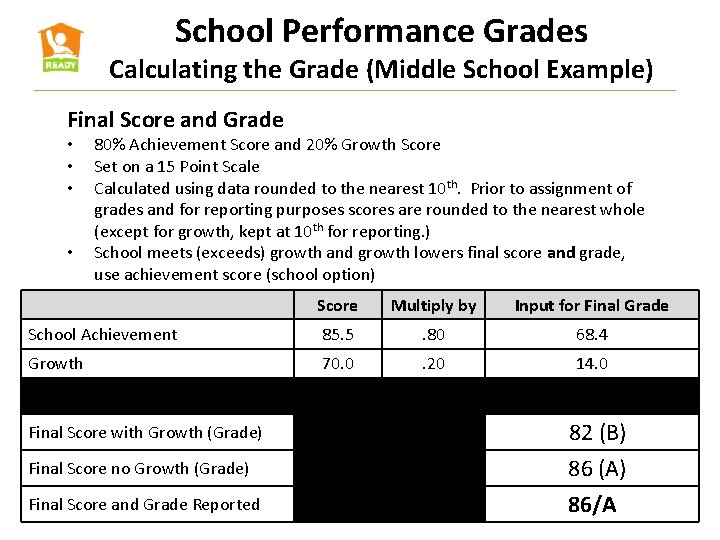 READY

School Performance Grades
Calculating the Grade (Middle School Example)

Final Score and Grade
• 80% Achievement Score and 20% Growth Score
• Set on a 15 Point Scale
• Calculated using data rounded to the nearest $10^{th}$. Prior to assignment of grades and for reporting purposes scores are rounded to the nearest whole (except for growth, kept at $10^{th}$ for reporting.)
• School meets (exceeds) growth and growth lowers final score and grade, use achievement score (school option)

| | Score | Multiply by | Input for Final Grade |
|---|---|---|---|
| School Achievement | 85.5 | .80 | 68.4 |
| Growth | 70.0 | .20 | 14.0 |
| | | | |
| Final Score with Growth (Grade) | | | 82 (B) |
| Final Score no Growth (Grade) | | | 86 (A) |
| Final Score and Grade Reported | | | 86/A |